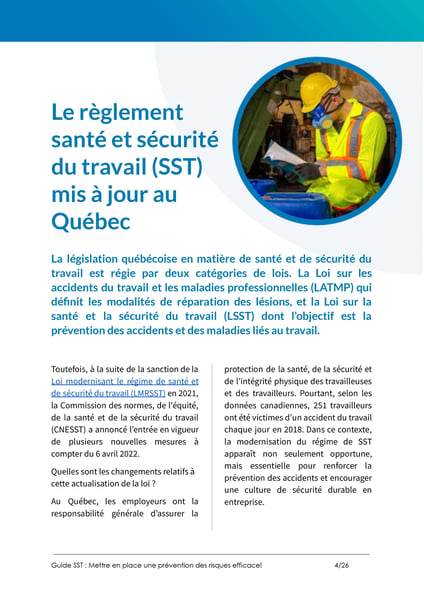 Le règlement santé et sécurité du travail (SST) mis à jour au Québec

La législation québécoise en matière de santé et de sécurité du travail est régie par deux catégories de lois. La Loi sur les accidents du travail et les maladies professionnelles (LATMP) qui définit les modalités de réparation des lésions, et la Loi sur la santé et la sécurité du travail (LSST) dont l'objectif est la prévention des accidents et des maladies liés au travail.

Toutefois, à la suite de la sanction de la Loi modernisant le régime de santé et de sécurité du travail (LMRSST) en 2021, la Commission des normes, de l'équité, de la santé et de la sécurité du travail (CNESST) a annoncé l'entrée en vigueur de plusieurs nouvelles mesures à compter du 6 avril 2022.

Quelles sont les changements relatifs à cette actualisation de la loi ?

Au Québec, les employeurs ont la responsabilité générale d'assurer la protection de la santé, de la sécurité et de l'intégrité physique des travailleuses et des travailleurs. Pourtant, selon les données canadiennes, 251 travailleurs ont été victimes d'un accident du travail chaque jour en 2018. Dans ce contexte, la modernisation du régime de SST apparaît non seulement opportune, mais essentielle pour renforcer la prévention des accidents et encourager une culture de sécurité durable en entreprise.

Guide SST : Mettre en place une prévention des risques efficace! 4/26